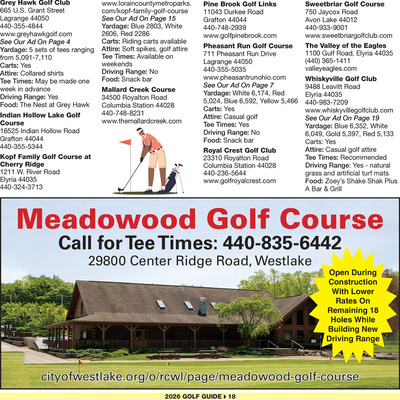 Grey Hawk Golf Club
665 U.S. Grant Street
Lagrange 44050
440-355-4844
www.greyhawkgolf.com
See Our Ad On Page 4
Yardage: 5 sets of tees ranging from 5,091-7,110
Carts: Yes
Attire: Collared shirts
Tee Times: May be made one week in advance
Driving Range: Yes
Food: The Nest at Grey Hawk

Indian Hollow Lake Golf Course
16525 Indian Hollow Road
Grafton 44044
440-355-5344

Kopf Family Golf Course at Cherry Ridge
1211 W. River Road
Elyria 44035
440-324-3713
www.loraincountymetroparks.com/kopf-family-golf-course
See Our Ad On Page 15
Yardage: Blue 2803, White 2606, Red 2286
Carts: Riding carts available
Attire: Soft spikes, golf attire
Tee Times: Available on weekends
Driving Range: No
Food: Snack bar

Mallard Creek Course
34500 Royalton Road
Columbia Station 44028
440-748-8231
www.themallardcreek.com

Pine Brook Golf Links
11043 Durkee Road
Grafton 44044
440-748-2939
www.golfpinebrook.com

Pheasant Run Golf Course
711 Pheasant Run Drive
Lagrange 44050
440-355-5035
www.pheasantrunohio.com
See Our Ad On Page 7
Yardage: White 6,174, Red 5,024, Blue 6,592, Yellow 5,466
Carts: Yes
Attire: Casual golf
Tee Times: Yes
Driving Range: No
Food: Snack bar

Royal Crest Golf Club
23310 Royalton Road
Columbia Station 44028
440-236-5644
www.golfroyalcrest.com

Sweetbriar Golf Course
750 Jaycox Road
Avon Lake 44012
440-933-9001
www.sweetbriargolfclub.com

The Valley of the Eagles
1100 Gulf Road, Elyria 44035
(440) 365-1411
valleyeagles.com

Whiskyville Golf Club
9488 Leavitt Road
Elyria 44035
440-983-7209
www.whiskyvillegolfclub.com
See Our Ad On Page 19
Yardage: Blue 6,352, White 6,049, Gold 5,397, Red 5,133
Carts: Yes
Attire: Casual golf attire
Tee Times: Recommended
Driving Range: Yes - natural grass and artificial turf mats
Food: Zoey's Shake Shak Plus A Bar & Grill

Meadowood Golf Course
Call for Tee Times: 440-835-6442
29800 Center Ridge Road, Westlake

Open During Construction With Lower Rates On Remaining 18 Holes While Building New Driving Range

cityofwestlake.org/o/rcwl/page/meadowood-golf-course

2026 GOLF GUIDE ▸ 18